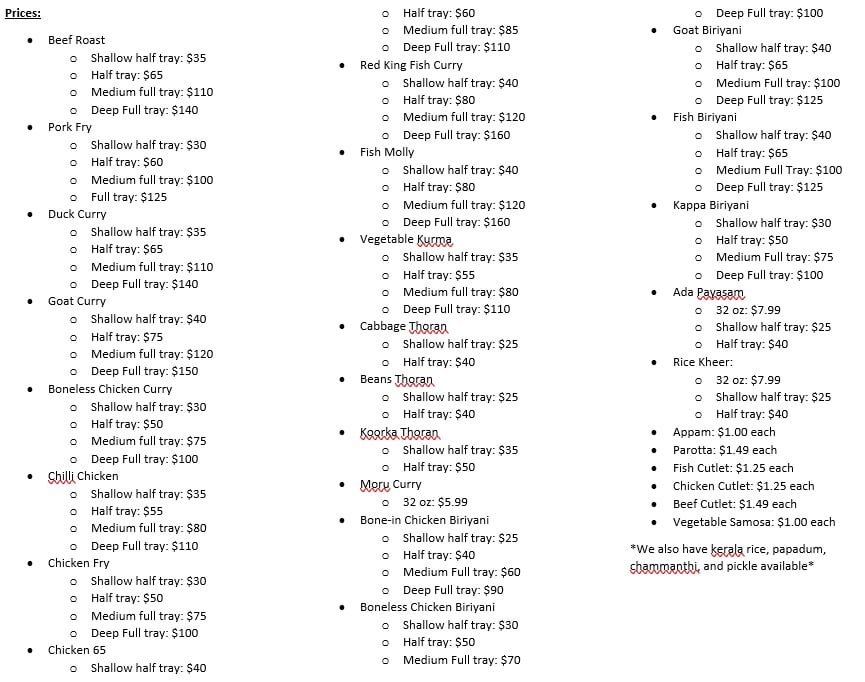 Prices:

- Beef Roast
  - Shallow half tray: $35
  - Half tray: $65
  - Medium full tray: $110
  - Deep Full tray: $140
- Pork Fry
  - Shallow half tray: $30
  - Half tray: $60
  - Medium full tray: $100
  - Full tray: $125
- Duck Curry
  - Shallow half tray: $35
  - Half tray: $65
  - Medium full tray: $110
  - Deep Full tray: $140
- Goat Curry
  - Shallow half tray: $40
  - Half tray: $75
  - Medium full tray: $120
  - Deep Full tray: $150
- Boneless Chicken Curry
  - Shallow half tray: $30
  - Half tray: $50
  - Medium full tray: $75
  - Deep Full tray: $100
- Chilli Chicken
  - Shallow half tray: $35
  - Half tray: $55
  - Medium full tray: $80
  - Deep Full tray: $110
- Chicken Fry
  - Shallow half tray: $30
  - Half tray: $50
  - Medium full tray: $75
  - Deep Full tray: $100
- Chicken 65
  - Shallow half tray: $40
  - Half tray: $60
  - Medium full tray: $85
  - Deep Full tray: $110
- Red King Fish Curry
  - Shallow half tray: $40
  - Half tray: $80
  - Medium full tray: $120
  - Deep Full tray: $160
- Fish Molly
  - Shallow half tray: $40
  - Half tray: $80
  - Medium full tray: $120
  - Deep Full tray: $160
- Vegetable Kurma
  - Shallow half tray: $35
  - Half tray: $55
  - Medium full tray: $80
  - Deep Full tray: $110
- Cabbage Thoran
  - Shallow half tray: $25
  - Half tray: $40
- Beans Thoran
  - Shallow half tray: $25
  - Half tray: $40
- Koorka Thoran
  - Shallow half tray: $35
  - Half tray: $50
- Moru Curry
  - 32 oz: $5.99
- Bone-in Chicken Biriyani
  - Shallow half tray: $25
  - Half tray: $40
  - Medium Full tray: $60
  - Deep Full tray: $90
- Boneless Chicken Biriyani
  - Shallow half tray: $30
  - Half tray: $50
  - Medium Full tray: $70
  - Deep Full tray: $100
- Goat Biriyani
  - Shallow half tray: $40
  - Half tray: $65
  - Medium Full tray: $100
  - Deep Full tray: $125
- Fish Biriyani
  - Shallow half tray: $40
  - Half tray: $65
  - Medium Full Tray: $100
  - Deep Full tray: $125
- Kappa Biriyani
  - Shallow half tray: $30
  - Half tray: $50
  - Medium Full tray: $75
  - Deep Full tray: $100
- Ada Payasam
  - 32 oz: $7.99
  - Shallow half tray: $25
  - Half tray: $40
- Rice Kheer:
  - 32 oz: $7.99
  - Shallow half tray: $25
  - Half tray: $40
- Appam: $1.00 each
- Parotta: $1.49 each
- Fish Cutlet: $1.25 each
- Chicken Cutlet: $1.25 each
- Beef Cutlet: $1.49 each
- Vegetable Samosa: $1.00 each

*We also have kerala rice, papadum, chammanthi, and pickle available*